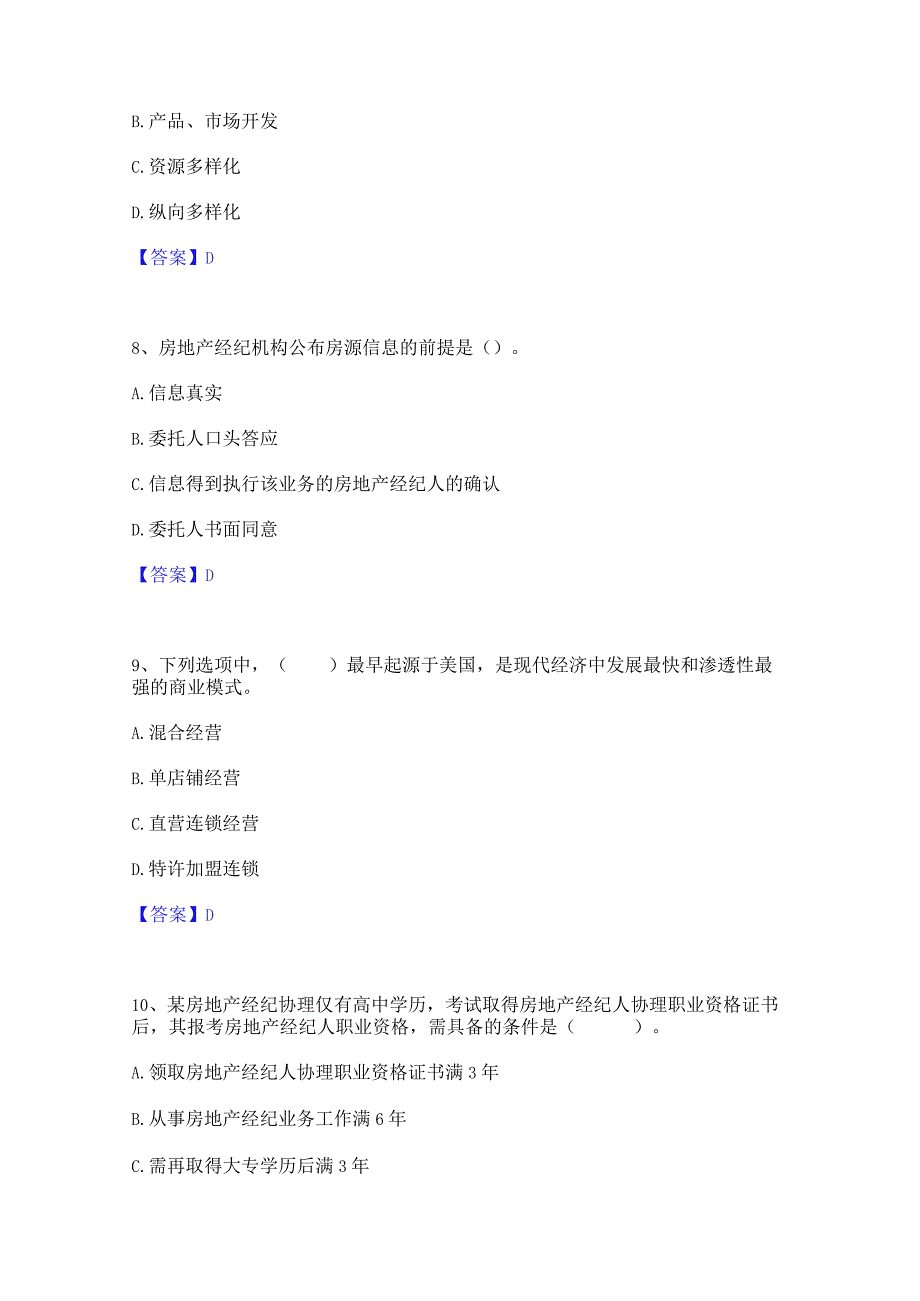 B.产品、市场开发

C.资源多样化

D.纵向多样化

【答案】D

8、房地产经纪机构公布房源信息的前提是（）。

A.信息真实

B.委托人口头答应

C.信息得到执行该业务的房地产经纪人的确认

D.委托人书面同意

【答案】D

9、下列选项中，（　　）最早起源于美国，是现代经济中发展最快和渗透性最强的商业模式。

A.混合经营

B.单店铺经营

C.直营连锁经营

D.特许加盟连锁

【答案】D

10、某房地产经纪协理仅有高中学历，考试取得房地产经纪人协理职业资格证书后，其报考房地产经纪人职业资格，需具备的条件是（　　　）。

A.领取房地产经纪人协理职业资格证书满3年

B.从事房地产经纪业务工作满6年

C.需再取得大专学历后满3年